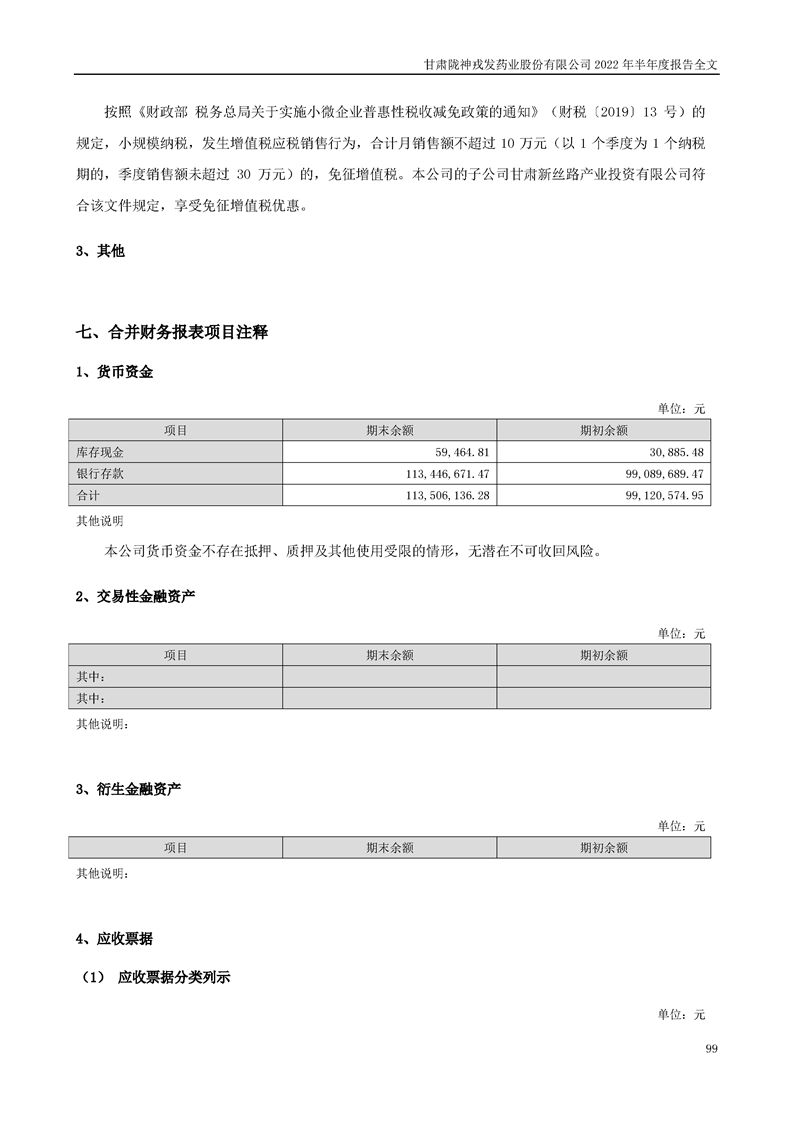 甘肃陇神戎发药业股份有限公司 2022 年半年度报告全文

按照《财政部 税务总局关于实施小微企业普惠性税收减免政策的通知》（财税〔2019〕13 号）的规定，小规模纳税，发生增值税应税销售行为，合计月销售额不超过 10 万元（以 1 个季度为 1 个纳税期的，季度销售额未超过 30 万元）的，免征增值税。本公司的子公司甘肃新丝路产业投资有限公司符合该文件规定，享受免征增值税优惠。

3、其他

七、合并财务报表项目注释

1、货币资金

单位：元

| 项目 | 期末余额 | 期初余额 |
|---|---|---|
| 库存现金 | 59,464.81 | 30,885.48 |
| 银行存款 | 113,446,671.47 | 99,089,689.47 |
| 合计 | 113,506,136.28 | 99,120,574.95 |

其他说明

本公司货币资金不存在抵押、质押及其他使用受限的情形，无潜在不可收回风险。

2、交易性金融资产

单位：元

| 项目 | 期末余额 | 期初余额 |
|---|---|---|
| 其中： | | |
| 其中： | | |

其他说明：

3、衍生金融资产

单位：元

| 项目 | 期末余额 | 期初余额 |
|---|---|---|

其他说明：

4、应收票据

（1） 应收票据分类列示

单位：元

99